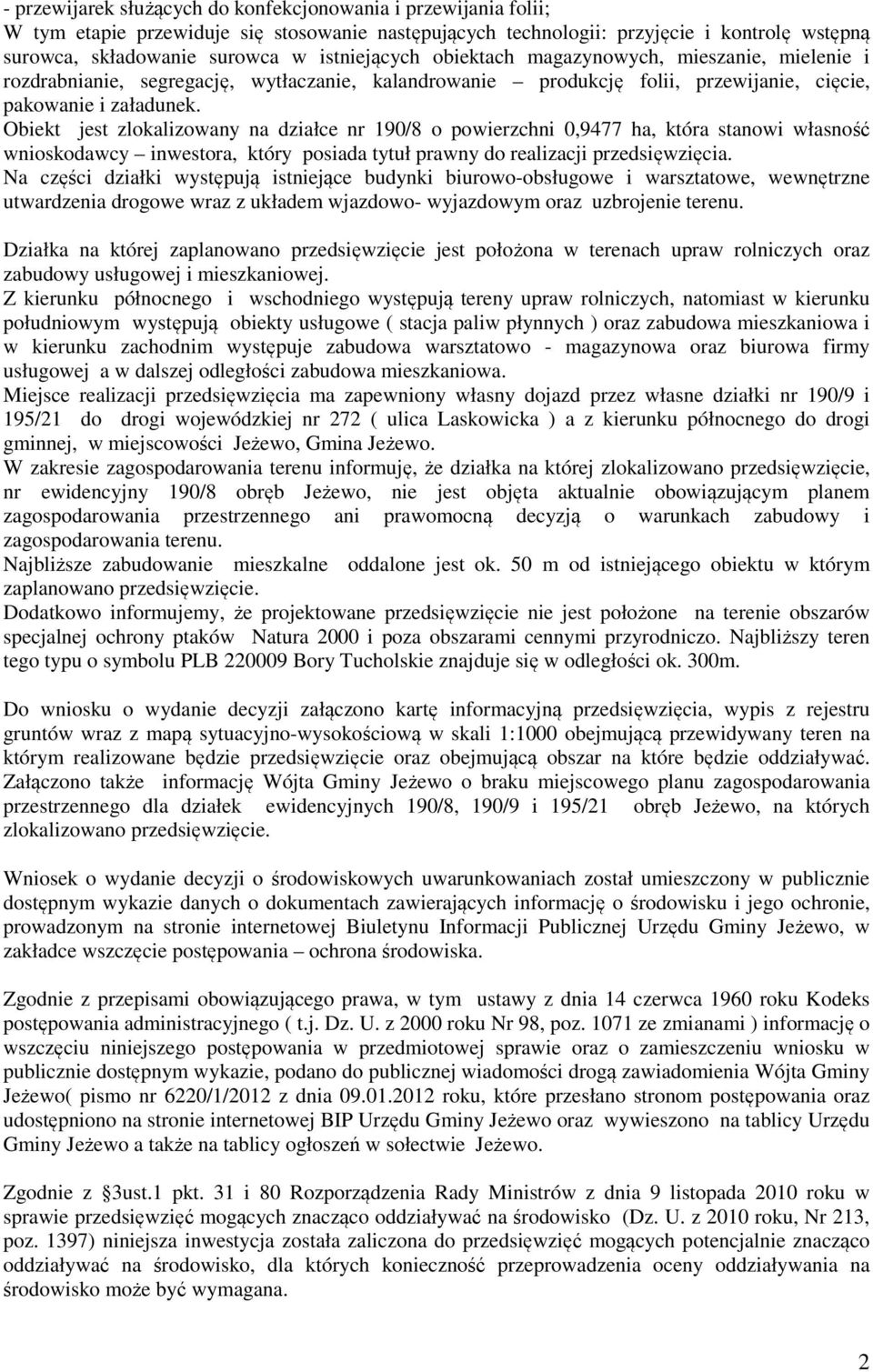 - przewijarek służących do konfekcjonowania i przewijania folii;
W tym etapie przewiduje się stosowanie następujących technologii: przyjęcie i kontrolę wstępną surowca, składowanie surowca w istniejących obiektach magazynowych, mieszanie, mielenie i rozdrabnianie, segregację, wytłaczanie, kalandrowanie – produkcję folii, przewijanie, cięcie, pakowanie i załadunek.
Obiekt jest zlokalizowany na działce nr 190/8 o powierzchni 0,9477 ha, która stanowi własność wnioskodawcy – inwestora, który posiada tytuł prawny do realizacji przedsięwzięcia.
Na części działki występują istniejące budynki biurowo-obsługowe i warsztatowe, wewnętrzne utwardzenia drogowe wraz z układem wjazdowo- wyjazdowym oraz uzbrojenie terenu.

Działka na której zaplanowano przedsięwzięcie jest położona w terenach upraw rolniczych oraz zabudowy usługowej i mieszkaniowej.
Z kierunku północnego i wschodniego występują tereny upraw rolniczych, natomiast w kierunku południowym występują obiekty usługowe ( stacja paliw płynnych ) oraz zabudowa mieszkaniowa i w kierunku zachodnim występuje zabudowa warsztatowo - magazynowa oraz biurowa firmy usługowej a w dalszej odległości zabudowa mieszkaniowa.
Miejsce realizacji przedsięwzięcia ma zapewniony własny dojazd przez własne działki nr 190/9 i 195/21 do drogi wojewódzkiej nr 272 ( ulica Laskowicka ) a z kierunku północnego do drogi gminnej, w miejscowości Jeżewo, Gmina Jeżewo.
W zakresie zagospodarowania terenu informuję, że działka na której zlokalizowano przedsięwzięcie, nr ewidencyjny 190/8 obręb Jeżewo, nie jest objęta aktualnie obowiązującym planem zagospodarowania przestrzennego ani prawomocną decyzją o warunkach zabudowy i zagospodarowania terenu.
Najbliższe zabudowanie mieszkalne oddalone jest ok. 50 m od istniejącego obiektu w którym zaplanowano przedsięwzięcie.
Dodatkowo informujemy, że projektowane przedsięwzięcie nie jest położone na terenie obszarów specjalnej ochrony ptaków Natura 2000 i poza obszarami cennymi przyrodniczo. Najbliższy teren tego typu o symbolu PLB 220009 Bory Tucholskie znajduje się w odległości ok. 300m.

Do wniosku o wydanie decyzji załączono kartę informacyjną przedsięwzięcia, wypis z rejestru gruntów wraz z mapą sytuacyjno-wysokościową w skali 1:1000 obejmującą przewidywany teren na którym realizowane będzie przedsięwzięcie oraz obejmującą obszar na które będzie oddziaływać. Załączono także informację Wójta Gminy Jeżewo o braku miejscowego planu zagospodarowania przestrzennego dla działek ewidencyjnych 190/8, 190/9 i 195/21 obręb Jeżewo, na których zlokalizowano przedsięwzięcie.

Wniosek o wydanie decyzji o środowiskowych uwarunkowaniach został umieszczony w publicznie dostępnym wykazie danych o dokumentach zawierających informację o środowisku i jego ochronie, prowadzonym na stronie internetowej Biuletynu Informacji Publicznej Urzędu Gminy Jeżewo, w zakładce wszczęcie postępowania – ochrona środowiska.

Zgodnie z przepisami obowiązującego prawa, w tym ustawy z dnia 14 czerwca 1960 roku Kodeks postępowania administracyjnego ( t.j. Dz. U. z 2000 roku Nr 98, poz. 1071 ze zmianami ) informację o wszczęciu niniejszego postępowania w przedmiotowej sprawie oraz o zamieszczeniu wniosku w publicznie dostępnym wykazie, podano do publicznej wiadomości drogą zawiadomienia Wójta Gminy Jeżewo( pismo nr 6220/1/2012 z dnia 09.01.2012 roku, które przesłano stronom postępowania oraz udostępniono na stronie internetowej BIP Urzędu Gminy Jeżewo oraz wywieszono na tablicy Urzędu Gminy Jeżewo a także na tablicy ogłoszeń w sołectwie Jeżewo.

Zgodnie z §3ust.1 pkt. 31 i 80 Rozporządzenia Rady Ministrów z dnia 9 listopada 2010 roku w sprawie przedsięwzięć mogących znacząco oddziaływać na środowisko (Dz. U. z 2010 roku, Nr 213, poz. 1397) niniejsza inwestycja została zaliczona do przedsięwzięć mogących potencjalnie znacząco oddziaływać na środowisko, dla których konieczność przeprowadzenia oceny oddziaływania na środowisko może być wymagana.

2